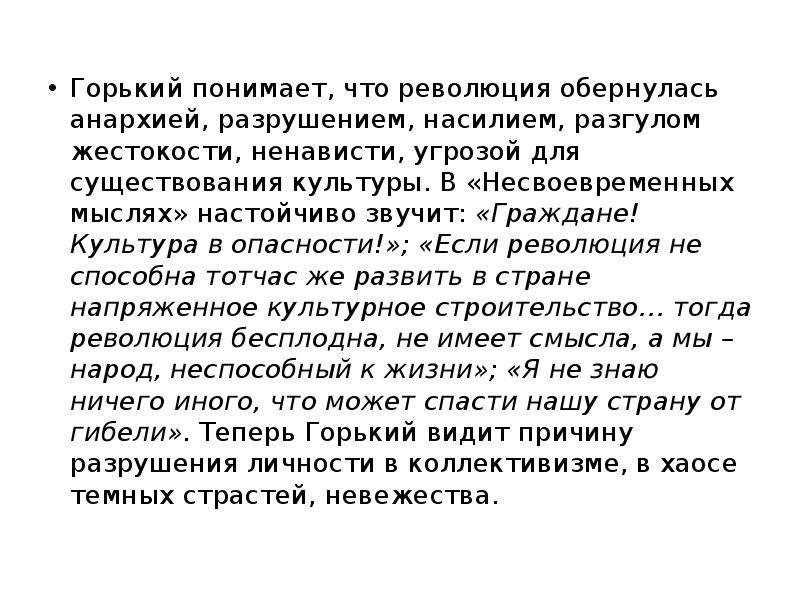 • Горький понимает, что революция обернулась анархией, разрушением, насилием, разгулом жестокости, ненависти, угрозой для существования культуры. В «Несвоевременных мыслях» настойчиво звучит: «Граждане! Культура в опасности!»; «Если революция не способна тотчас же развить в стране напряженное культурное строительство... тогда революция бесплодна, не имеет смысла, а мы – народ, неспособный к жизни»; «Я не знаю ничего иного, что может спасти нашу страну от гибели». Теперь Горький видит причину разрушения личности в коллективизме, в хаосе темных страстей, невежества.